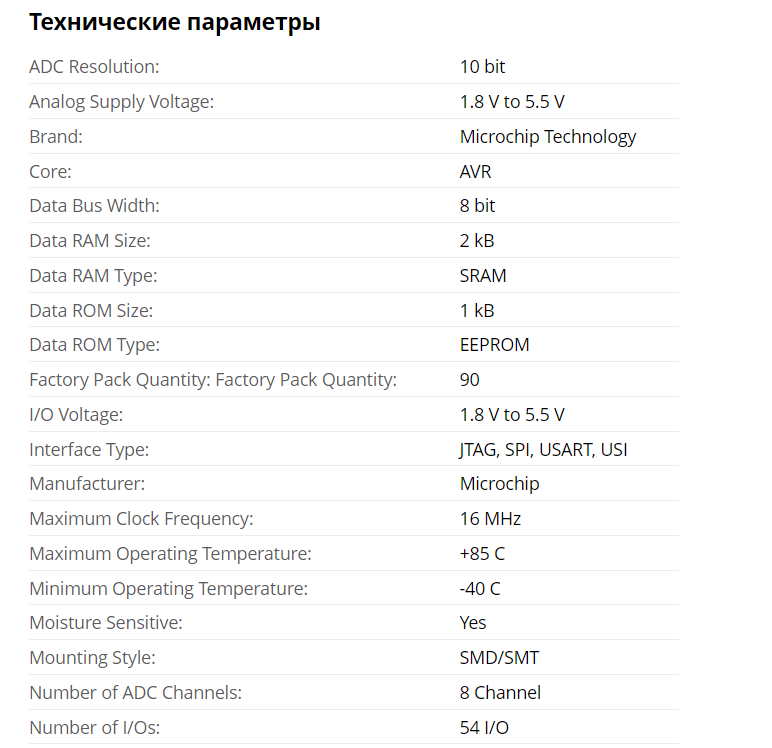 Технические параметры

| | |
|---|---|
| ADC Resolution: | 10 bit |
| Analog Supply Voltage: | 1.8 V to 5.5 V |
| Brand: | Microchip Technology |
| Core: | AVR |
| Data Bus Width: | 8 bit |
| Data RAM Size: | 2 kB |
| Data RAM Type: | SRAM |
| Data ROM Size: | 1 kB |
| Data ROM Type: | EEPROM |
| Factory Pack Quantity: Factory Pack Quantity: | 90 |
| I/O Voltage: | 1.8 V to 5.5 V |
| Interface Type: | JTAG, SPI, USART, USI |
| Manufacturer: | Microchip |
| Maximum Clock Frequency: | 16 MHz |
| Maximum Operating Temperature: | +85 C |
| Minimum Operating Temperature: | -40 C |
| Moisture Sensitive: | Yes |
| Mounting Style: | SMD/SMT |
| Number of ADC Channels: | 8 Channel |
| Number of I/Os: | 54 I/O |